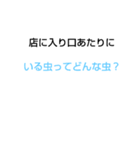 店に入り口あたりに

いる虫ってどんな虫？